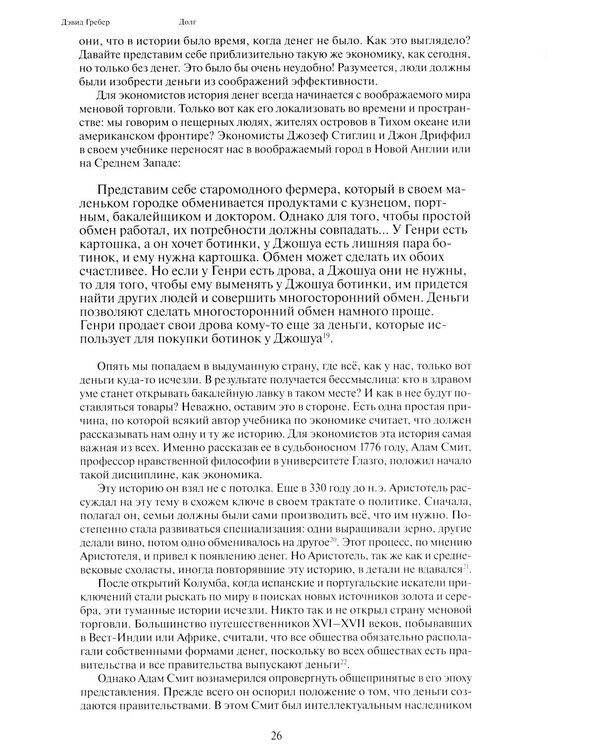 Дэвид Гребер Долг

они, что в истории было время, когда денег не было. Как это выглядело? Давайте представим себе приблизительно такую же экономику, как сегодня, но только без денег. Это было бы очень неудобно! Разумеется, люди должны были изобрести деньги из соображений эффективности.

Для экономистов история денег всегда начинается с воображаемого мира меновой торговли. Только вот как его локализовать во времени и пространстве: мы говорим о пещерных людях, жителях островов в Тихом океане или американском фронтире? Экономисты Джозеф Стиглиц и Джон Дриффил в своем учебнике переносят нас в воображаемый город в Новой Англии или на Среднем Западе:

Представим себе старомодного фермера, который в своем маленьком городке обменивается продуктами с кузнецом, портным, бакалейщиком и доктором. Однако для того, чтобы простой обмен работал, их потребности должны совпадать... У Генри есть картошка, а он хочет ботинки, у Джошуа есть лишняя пара ботинок, и ему нужна картошка. Обмен может сделать их обоих счастливее. Но если у Генри есть дрова, а Джошуа они не нужны, то для того, чтобы ему выменять у Джошуа ботинки, им придется найти других людей и совершить многосторонний обмен. Деньги позволяют сделать многосторонний обмен намного проще. Генри продает свои дрова кому-то еще за деньги, которые использует для покупки ботинок у Джошуа$^{19}$.

Опять мы попадаем в выдуманную страну, где всё, как у нас, только вот деньги куда-то исчезли. В результате получается бессмыслица: кто в здравом уме станет открывать бакалейную лавку в таком месте? И как в нее будут поставляться товары? Неважно, оставим это в стороне. Есть одна простая причина, по которой всякий автор учебника по экономике считает, что должен рассказывать нам одну и ту же историю. Для экономистов эта история самая важная из всех. Именно рассказав ее в судьбоносном 1776 году, Адам Смит, профессор нравственной философии в университете Глазго, положил начало такой дисциплине, как экономика.

Эту историю он взял не с потолка. Еще в 330 году до н.э. Аристотель рассуждал на эту тему в схожем ключе в своем трактате о политике. Сначала, полагал он, семьи должны были сами производить всё, что им нужно. Постепенно стала развиваться специализация: одни выращивали зерно, другие делали вино, потом одно обменивалось на другое$^{20}$. Этот процесс, по мнению Аристотеля, и привел к появлению денег. Но Аристотель, так же как и средневековые схоласты, иногда повторявшие эту историю, в детали не вдавался$^{21}$.

После открытий Колумба, когда испанские и португальские искатели приключений стали рыскать по миру в поисках новых источников золота и серебра, эти туманные истории исчезли. Никто так и не открыл страну меновой торговли. Большинство путешественников XVI–XVII веков, побывавших в Вест-Индии или Африке, считали, что все общества обязательно располагали собственными формами денег, поскольку во всех обществах есть правительства и все правительства выпускают деньги$^{22}$.

Однако Адам Смит вознамерился опровергнуть общепринятые в его эпоху представления. Прежде всего он оспорил положение о том, что деньги создаются правительствами. В этом Смит был интеллектуальным наследником

26